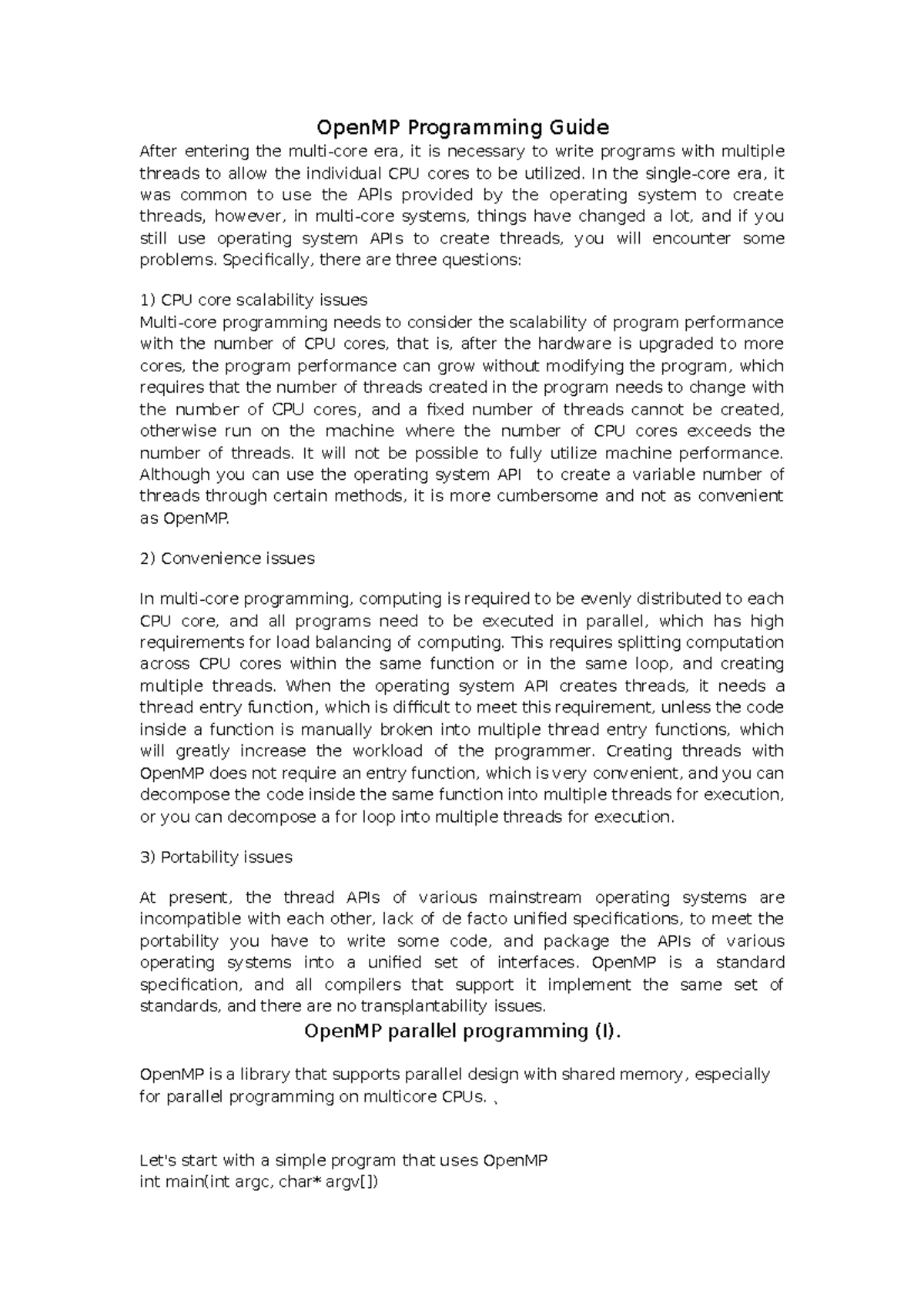 OpenMP Programming Guide

After entering the multi-core era, it is necessary to write programs with multiple threads to allow the individual CPU cores to be utilized. In the single-core era, it was common to use the APIs provided by the operating system to create threads, however, in multi-core systems, things have changed a lot, and if you still use operating system APIs to create threads, you will encounter some problems. Specifically, there are three questions:

1) CPU core scalability issues
Multi-core programming needs to consider the scalability of program performance with the number of CPU cores, that is, after the hardware is upgraded to more cores, the program performance can grow without modifying the program, which requires that the number of threads created in the program needs to change with the number of CPU cores, and a fixed number of threads cannot be created, otherwise run on the machine where the number of CPU cores exceeds the number of threads. It will not be possible to fully utilize machine performance. Although you can use the operating system API to create a variable number of threads through certain methods, it is more cumbersome and not as convenient as OpenMP.

2) Convenience issues

In multi-core programming, computing is required to be evenly distributed to each CPU core, and all programs need to be executed in parallel, which has high requirements for load balancing of computing. This requires splitting computation across CPU cores within the same function or in the same loop, and creating multiple threads. When the operating system API creates threads, it needs a thread entry function, which is difficult to meet this requirement, unless the code inside a function is manually broken into multiple thread entry functions, which will greatly increase the workload of the programmer. Creating threads with OpenMP does not require an entry function, which is very convenient, and you can decompose the code inside the same function into multiple threads for execution, or you can decompose a for loop into multiple threads for execution.

3) Portability issues

At present, the thread APIs of various mainstream operating systems are incompatible with each other, lack of de facto unified specifications, to meet the portability you have to write some code, and package the APIs of various operating systems into a unified set of interfaces. OpenMP is a standard specification, and all compilers that support it implement the same set of standards, and there are no transplantability issues.

OpenMP parallel programming (I).

OpenMP is a library that supports parallel design with shared memory, especially for parallel programming on multicore CPUs. 、

Let's start with a simple program that uses OpenMP
int main(int argc, char* argv[])